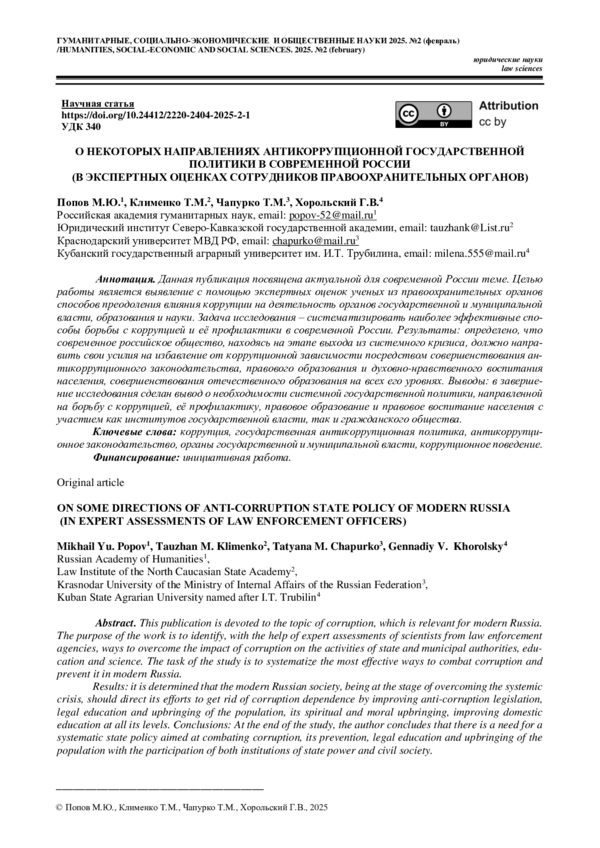 ГУМАНИТАРНЫЕ, СОЦИАЛЬНО-ЭКОНОМИЧЕСКИЕ И ОБЩЕСТВЕННЫЕ НАУКИ 2025. №2 (февраль)
/HUMANITIES, SOCIAL-ECONOMIC AND SOCIAL SCIENCES. 2025. №2 (february)

юридические науки
law sciences

Научная статья
https://doi.org/10.24412/2220-2404-2025-2-1
УДК 340

Attribution
cc by

О НЕКОТОРЫХ НАПРАВЛЕНИЯХ АНТИКОРРУПЦИОННОЙ ГОСУДАРСТВЕННОЙ ПОЛИТИКИ В СОВРЕМЕННОЙ РОССИИ
(В ЭКСПЕРТНЫХ ОЦЕНКАХ СОТРУДНИКОВ ПРАВООХРАНИТЕЛЬНЫХ ОРГАНОВ)

Попов М.Ю.$^1$, Клименко Т.М.$^2$, Чапурко Т.М.$^3$, Хорольский Г.В.$^4$
Российская академия гуманитарных наук, email: popov-52@mail.ru$^1$
Юридический институт Северо-Кавказской государственной академии, email: tauzhank@List.ru$^2$
Краснодарский университет МВД РФ, email: chapurko@mail.ru$^3$
Кубанский государственный аграрный университет им. И.Т. Трубилина, email: milena.555@mail.ru$^4$

Аннотация. Данная публикация посвящена актуальной для современной России теме. Целью работы является выявление с помощью экспертных оценок ученых из правоохранительных органов способов преодоления влияния коррупции на деятельность органов государственной и муниципальной власти, образования и науки. Задача исследования – систематизировать наиболее эффективные способы борьбы с коррупцией и её профилактики в современной России. Результаты: определено, что современное российское общество, находясь на этапе выхода из системного кризиса, должно направить свои усилия на избавление от коррупционной зависимости посредством совершенствования антикоррупционного законодательства, правового образования и духовно-нравственного воспитания населения, совершенствования отечественного образования на всех его уровнях. Выводы: в завершение исследования сделан вывод о необходимости системной государственной политики, направленной на борьбу с коррупцией, её профилактику, правовое образование и правовое воспитание населения с участием как институтов государственной власти, так и гражданского общества.
Ключевые слова: коррупция, государственная антикоррупционная политика, антикоррупционное законодательство, органы государственной и муниципальной власти, коррупционное поведение.
Финансирование: инициативная работа.

Original article

ON SOME DIRECTIONS OF ANTI-CORRUPTION STATE POLICY OF MODERN RUSSIA
(IN EXPERT ASSESSMENTS OF LAW ENFORCEMENT OFFICERS)

Mikhail Yu. Popov$^1$, Tauzhan M. Klimenko$^2$, Tatyana M. Chapurko$^3$, Gennadiy V. Khorolsky$^4$
Russian Academy of Humanities$^1$,
Law Institute of the North Caucasian State Academy$^2$,
Krasnodar University of the Ministry of Internal Affairs of the Russian Federation$^3$,
Kuban State Agrarian University named after I.T. Trubilin$^4$

Abstract. This publication is devoted to the topic of corruption, which is relevant for modern Russia. The purpose of the work is to identify, with the help of expert assessments of scientists from law enforcement agencies, ways to overcome the impact of corruption on the activities of state and municipal authorities, education and science. The task of the study is to systematize the most effective ways to combat corruption and prevent it in modern Russia.
Results: it is determined that the modern Russian society, being at the stage of overcoming the systemic crisis, should direct its efforts to get rid of corruption dependence by improving anti-corruption legislation, legal education and upbringing of the population, its spiritual and moral upbringing, improving domestic education at all its levels. Conclusions: At the end of the study, the author concludes that there is a need for a systematic state policy aimed at combating corruption, its prevention, legal education and upbringing of the population with the participation of both institutions of state power and civil society.

© Попов М.Ю., Клименко Т.М., Чапурко Т.М., Хорольский Г.В., 2025